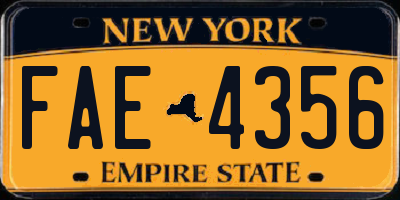 NEW YORK

FAE 4356

EMPIRE STATE